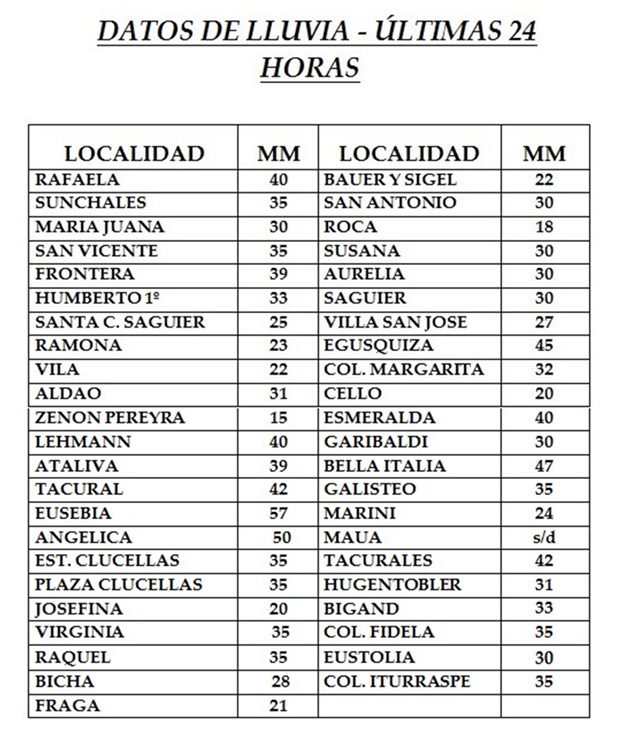 DATOS DE LLUVIA - ÚLTIMAS 24 HORAS

| LOCALIDAD | MM | LOCALIDAD | MM |
|---|---|---|---|
| RAFAELA | 40 | BAUER Y SIGEL | 22 |
| SUNCHALES | 35 | SAN ANTONIO | 30 |
| MARIA JUANA | 30 | ROCA | 18 |
| SAN VICENTE | 35 | SUSANA | 30 |
| FRONTERA | 39 | AURELIA | 30 |
| HUMBERTO 1º | 33 | SAGUIER | 30 |
| SANTA C. SAGUIER | 25 | VILLA SAN JOSE | 27 |
| RAMONA | 23 | EGUSQUIZA | 45 |
| VILA | 22 | COL. MARGARITA | 32 |
| ALDAO | 31 | CELLO | 20 |
| ZENON PEREYRA | 15 | ESMERALDA | 40 |
| LEHMANN | 40 | GARIBALDI | 30 |
| ATALIVA | 39 | BELLA ITALIA | 47 |
| TACURAL | 42 | GALISTEO | 35 |
| EUSEBIA | 57 | MARINI | 24 |
| ANGELICA | 50 | MAUA | s/d |
| EST. CLUCELLAS | 35 | TACURALES | 42 |
| PLAZA CLUCELLAS | 35 | HUGENTOBLER | 31 |
| JOSEFINA | 20 | BIGAND | 33 |
| VIRGINIA | 35 | COL. FIDELA | 35 |
| RAQUEL | 35 | EUSTOLIA | 30 |
| BICHA | 28 | COL. ITURRASPE | 35 |
| FRAGA | 21 | | |